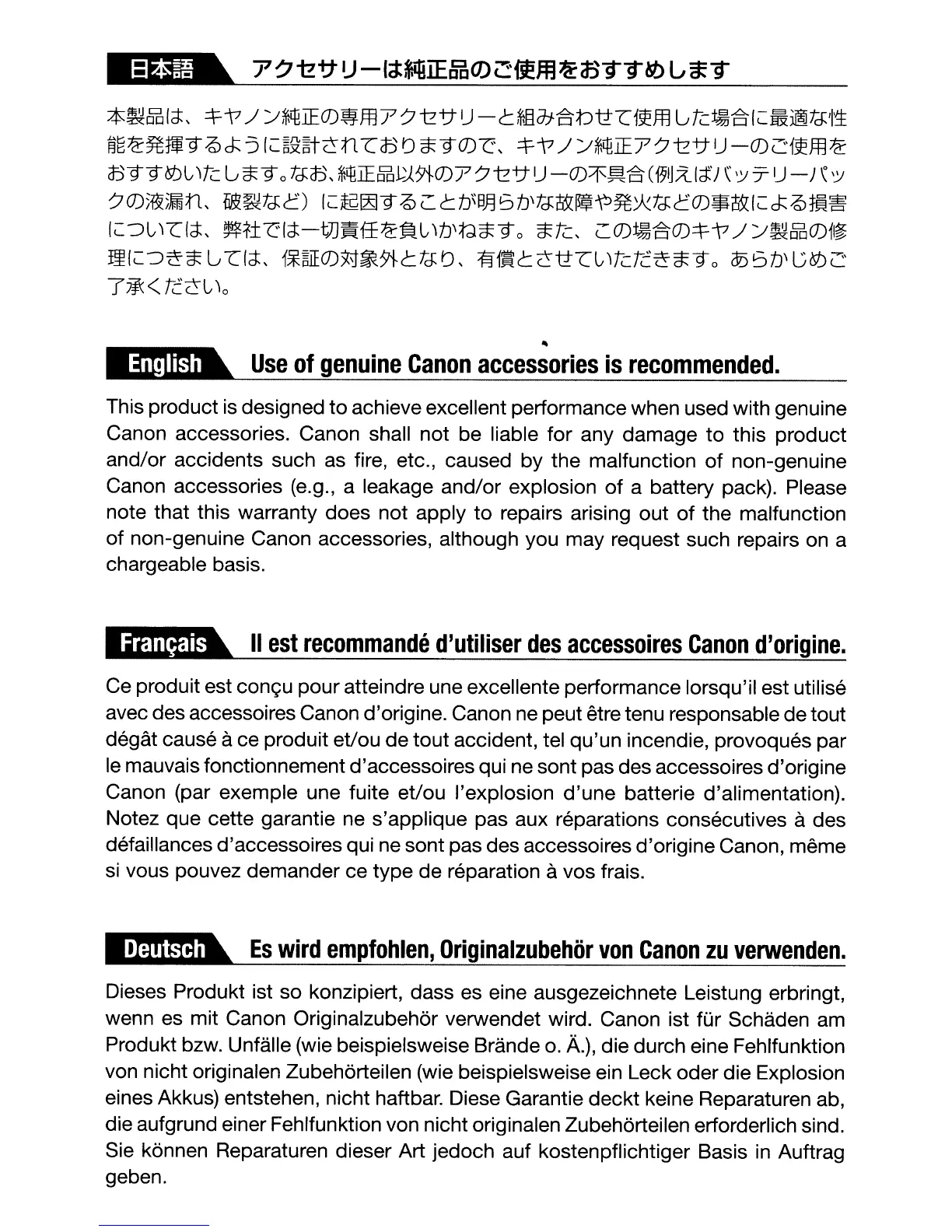 日本語 アクセサリーは純正品のご使用をおすすめします

本製品は、キヤノン純正の専用アクセサリーと組み合わせて使用した場合に最適な性能を発揮するように設計されておりますので、キヤノン純正アクセサリーのご使用をおすすめいたします。なお、純正品以外のアクセサリーの不具合（例えばバッテリーパックの液漏れ、破裂など）に起因することが明らかな故障や発火などの事故による損害については、弊社では一切責任を負いかねます。また、この場合のキヤノン製品の修理につきましては、保証の対象外となり、有償とさせていただきます。あらかじめご了承ください。

English Use of genuine Canon accessories is recommended.

This product is designed to achieve excellent performance when used with genuine Canon accessories. Canon shall not be liable for any damage to this product and/or accidents such as fire, etc., caused by the malfunction of non-genuine Canon accessories (e.g., a leakage and/or explosion of a battery pack). Please note that this warranty does not apply to repairs arising out of the malfunction of non-genuine Canon accessories, although you may request such repairs on a chargeable basis.

Français Il est recommandé d'utiliser des accessoires Canon d'origine.

Ce produit est conçu pour atteindre une excellente performance lorsqu'il est utilisé avec des accessoires Canon d'origine. Canon ne peut être tenu responsable de tout dégât causé à ce produit et/ou de tout accident, tel qu'un incendie, provoqués par le mauvais fonctionnement d'accessoires qui ne sont pas des accessoires d'origine Canon (par exemple une fuite et/ou l'explosion d'une batterie d'alimentation). Notez que cette garantie ne s'applique pas aux réparations consécutives à des défaillances d'accessoires qui ne sont pas des accessoires d'origine Canon, même si vous pouvez demander ce type de réparation à vos frais.

Deutsch Es wird empfohlen, Originalzubehör von Canon zu verwenden.

Dieses Produkt ist so konzipiert, dass es eine ausgezeichnete Leistung erbringt, wenn es mit Canon Originalzubehör verwendet wird. Canon ist für Schäden am Produkt bzw. Unfälle (wie beispielsweise Brände o. Ä.), die durch eine Fehlfunktion von nicht originalen Zubehörteilen (wie beispielsweise ein Leck oder die Explosion eines Akkus) entstehen, nicht haftbar. Diese Garantie deckt keine Reparaturen ab, die aufgrund einer Fehlfunktion von nicht originalen Zubehörteilen erforderlich sind. Sie können Reparaturen dieser Art jedoch auf kostenpflichtiger Basis in Auftrag geben.